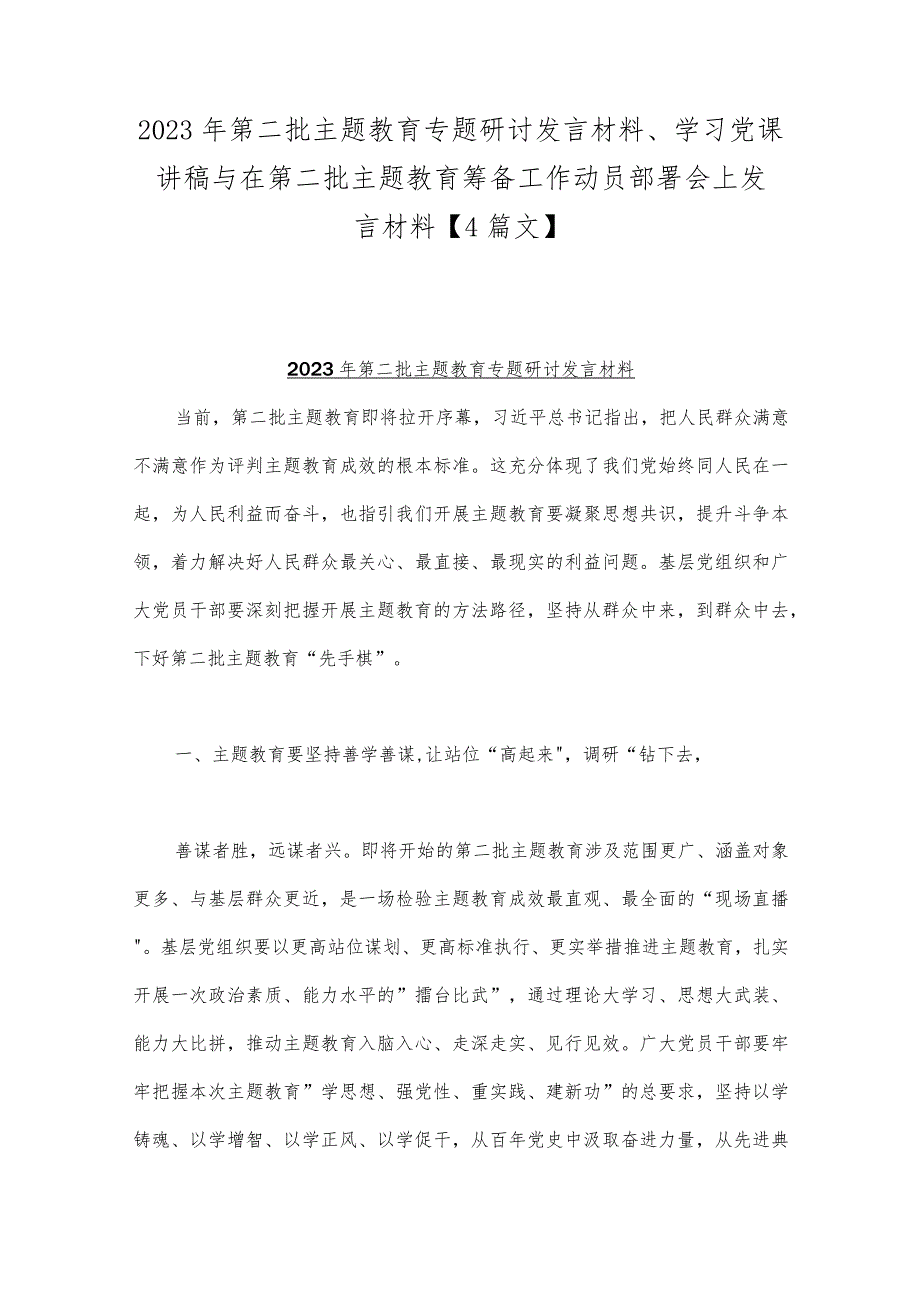 2023年第二批主题教育专题研讨发言材料、学习党课讲稿与在第二批主题教育筹备工作动员部署会上发言材料【4篇文】

2023年第二批主题教育专题研讨发言材料

当前，第二批主题教育即将拉开序幕，习近平总书记指出，把人民群众满意不满意作为评判主题教育成效的根本标准。这充分体现了我们党始终同人民在一起，为人民利益而奋斗，也指引我们开展主题教育要凝聚思想共识，提升斗争本领，着力解决好人民群众最关心、最直接、最现实的利益问题。基层党组织和广大党员干部要深刻把握开展主题教育的方法路径，坚持从群众中来，到群众中去，下好第二批主题教育“先手棋”。

一、主题教育要坚持善学善谋,让站位“高起来",调研“钻下去,

善谋者胜，远谋者兴。即将开始的第二批主题教育涉及范围更广、涵盖对象更多、与基层群众更近，是一场检验主题教育成效最直观、最全面的“现场直播"。基层党组织要以更高站位谋划、更高标准执行、更实举措推进主题教育，扎实开展一次政治素质、能力水平的”擂台比武”，通过理论大学习、思想大武装、能力大比拼，推动主题教育入脑入心、走深走实、见行见效。广大党员干部要牢牢把握本次主题教育”学思想、强党性、重实践、建新功”的总要求，坚持以学铸魂、以学增智、以学正风、以学促干，从百年党史中汲取奋进力量，从先进典